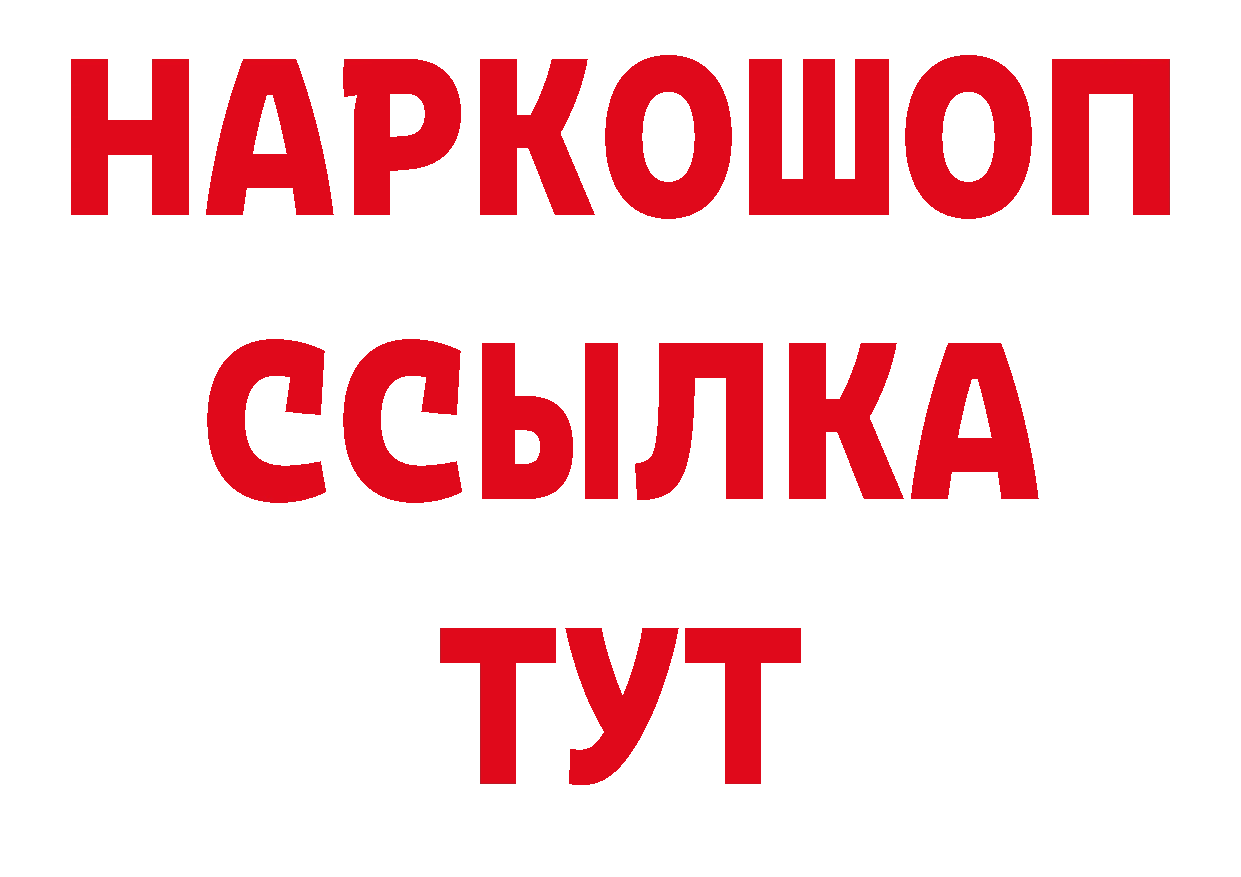 НАРКОШОП
ССЫЛКА
ТУТ